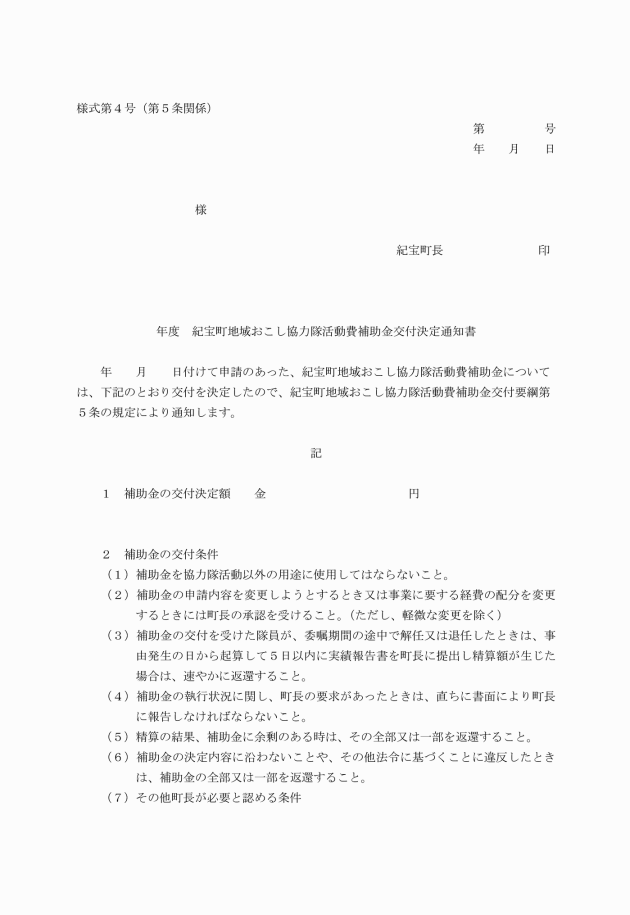 様式第４号（第５条関係）

第　　　号
年　月　日

様

紀宝町長　　　　　印

年度　紀宝町地域おこし協力隊活動費補助金交付決定通知書

年　月　日付けて申請のあった、紀宝町地域おこし協力隊活動費補助金については、下記のとおり交付を決定したので、紀宝町地域おこし協力隊活動費補助金交付要綱第５条の規定により通知します。

記

１　補助金の交付決定額　　金　　　　　　　　円

２　補助金の交付条件
（１）補助金を協力隊活動以外の用途に使用してはならないこと。
（２）補助金の申請内容を変更しようとするとき又は事業に要する経費の配分を変更するときには町長の承認を受けること。（ただし、軽微な変更を除く）
（３）補助金の交付を受けた隊員が、委嘱期間の途中で解任又は退任したときは、事由発生の日から起算して５日以内に実績報告書を町長に提出し精算額が生じた場合は、速やかに返還すること。
（４）補助金の執行状況に関し、町長の要求があったときは、直ちに書面により町長に報告しなければならないこと。
（５）精算の結果、補助金に余剰のある時は、その全部又は一部を返還すること。
（６）補助金の決定内容に沿わないことや、その他法令に基づくことに違反したときは、補助金の全部又は一部を返還すること。
（７）その他町長が必要と認める条件